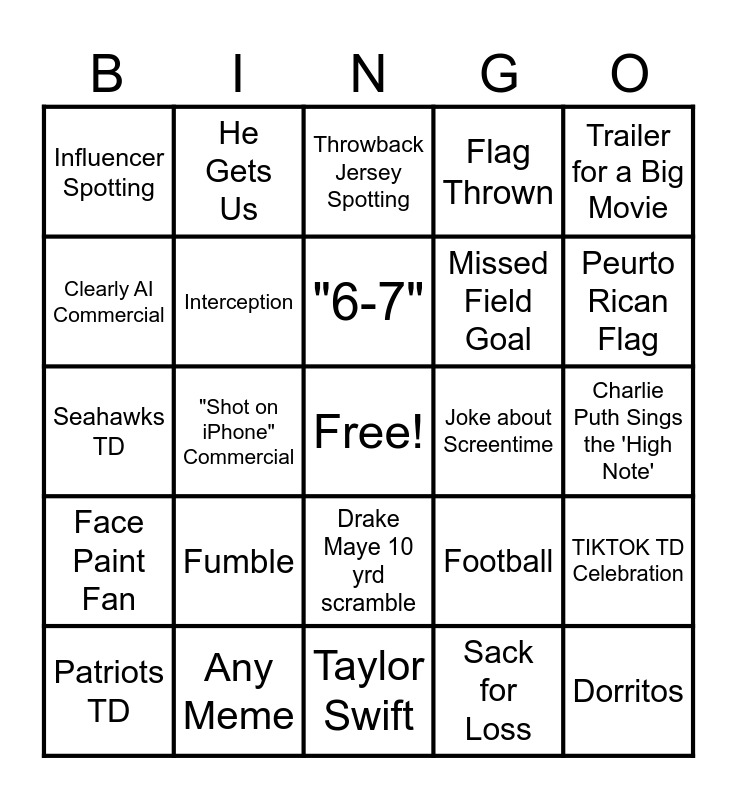 | B | I | N | G | O |
|---|---|---|---|---|
| Influencer Spotting | He Gets Us | Throwback Jersey Spotting | Flag Thrown | Trailer for a Big Movie |
| Clearly AI Commercial | Interception | "6-7" | Missed Field Goal | Peurto Rican Flag |
| Seahawks TD | "Shot on iPhone" Commercial | Free! | Joke about Screentime | Charlie Puth Sings the 'High Note' |
| Face Paint Fan | Fumble | Drake Maye 10 yrd scramble | Football | TIKTOK TD Celebration |
| Patriots TD | Any Meme | Taylor Swift | Sack for Loss | Dorritos |